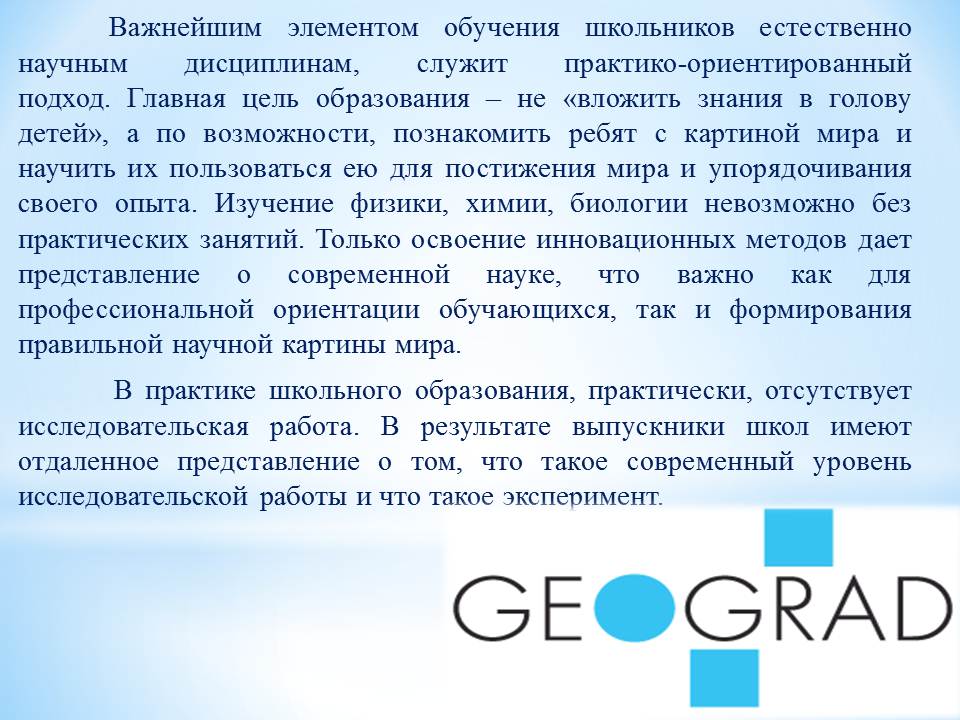 Важнейшим элементом обучения школьников естественно научным дисциплинам, служит практико-ориентированный подход. Главная цель образования – не «вложить знания в голову детей», а по возможности, познакомить ребят с картиной мира и научить их пользоваться ею для постижения мира и упорядочивания своего опыта. Изучение физики, химии, биологии невозможно без практических занятий. Только освоение инновационных методов дает представление о современной науке, что важно как для профессиональной ориентации обучающихся, так и формирования правильной научной картины мира.

В практике школьного образования, практически, отсутствует исследовательская работа. В результате выпускники школ имеют отдаленное представление о том, что такое современный уровень исследовательской работы и что такое эксперимент.

GEOGRAD